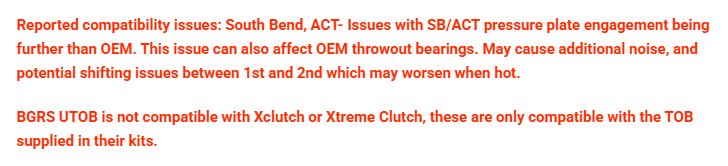 Reported compatibility issues: South Bend, ACT- Issues with SB/ACT pressure plate engagement being further than OEM. This issue can also affect OEM throwout bearings. May cause additional noise, and potential shifting issues between 1st and 2nd which may worsen when hot.

BGRS UTOB is not compatible with Xclutch or Xtreme Clutch, these are only compatible with the TOB supplied in their kits.